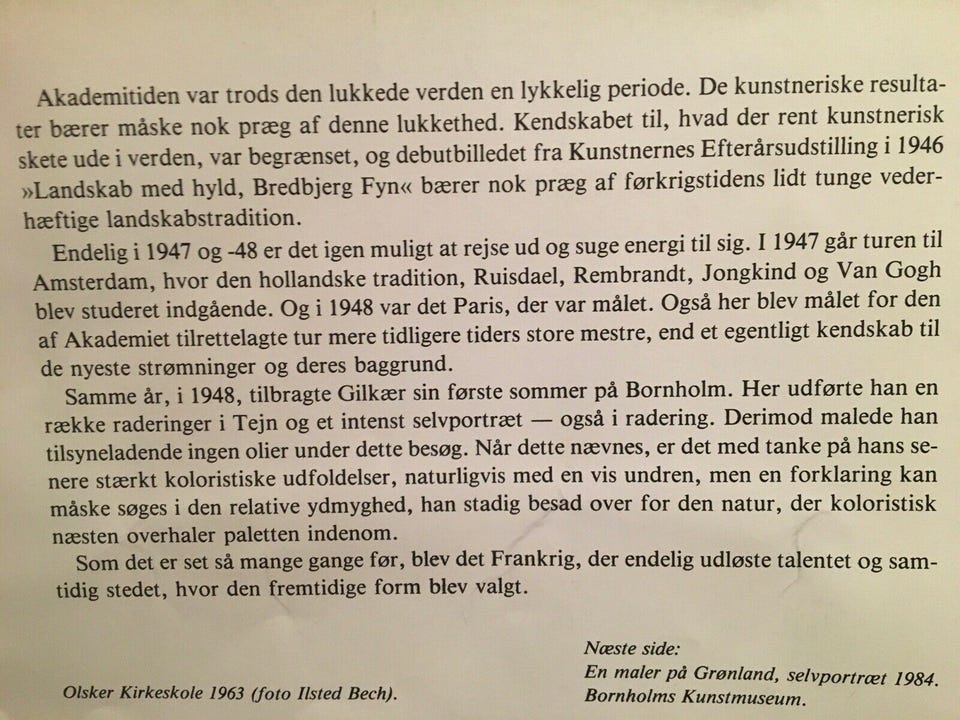 Akademitiden var trods den lukkede verden en lykkelig periode. De kunstneriske resultater bærer måske nok præg af denne lukkethed. Kendskabet til, hvad der rent kunstnerisk skete ude i verden, var begrænset, og debutbilledet fra Kunstnernes Efterårsudstilling i 1946 »Landskab med hyld, Bredbjerg Fyn« bærer nok præg af førkrigstidens lidt tunge vederhæftige landskabstradition.

Endelig i 1947 og -48 er det igen muligt at rejse ud og suge energi til sig. I 1947 går turen til Amsterdam, hvor den hollandske tradition, Ruisdael, Rembrandt, Jongkind og Van Gogh blev studeret indgående. Og i 1948 var det Paris, der var målet. Også her blev målet for den af Akademiet tilrettelagte tur mere tidligere tiders store mestre, end et egentligt kendskab til de nyeste strømninger og deres baggrund.

Samme år, i 1948, tilbragte Gilkær sin første sommer på Bornholm. Her udførte han en række raderinger i Tejn og et intenst selvportræt — også i radering. Derimod malede han tilsyneladende ingen olier under dette besøg. Når dette nævnes, er det med tanke på hans senere stærkt koloristiske udfoldelser, naturligvis med en vis undren, men en forklaring kan måske søges i den relative ydmyghed, han stadig besad over for den natur, der koloristisk næsten overhaler paletten indenom.

Som det er set så mange gange før, blev det Frankrig, der endelig udløste talentet og samtidig stedet, hvor den fremtidige form blev valgt.

Olsker Kirkeskole 1963 (foto Ilsted Bech).

Næste side:
En maler på Grønland, selvportræt 1984.
Bornholms Kunstmuseum.